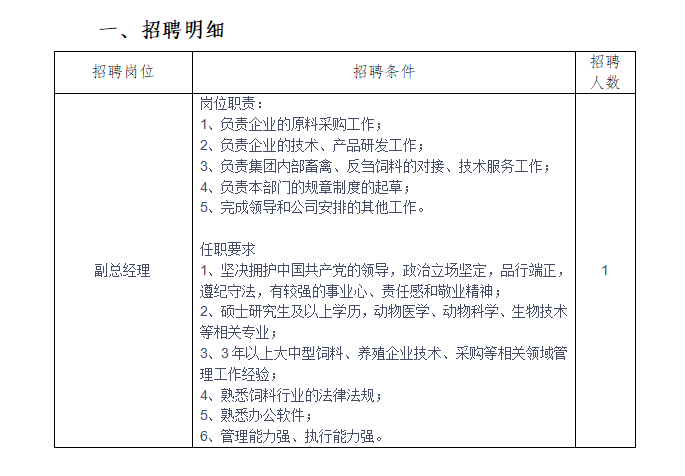 一、招聘明细

| 招聘岗位 | 招聘条件 | 招聘人数 |
|---|---|---|
| 副总经理 | 岗位职责：<br>1、负责企业的原料采购工作；<br>2、负责企业的技术、产品研发工作；<br>3、负责集团内部畜禽、反刍饲料的对接、技术服务工作；<br>4、负责本部门的规章制度的起草；<br>5、完成领导和公司安排的其他工作。<br><br>任职要求<br>1、坚决拥护中国共产党的领导，政治立场坚定，品行端正，遵纪守法，有较强的事业心、责任感和敬业精神；<br>2、硕士研究生及以上学历，动物医学、动物科学、生物技术等相关专业；<br>3、3年以上大中型饲料、养殖企业技术、采购等相关领域管理工作经验；<br>4、熟悉饲料行业的法律法规；<br>5、熟悉办公软件；<br>6、管理能力强、执行能力强。 | 1 |